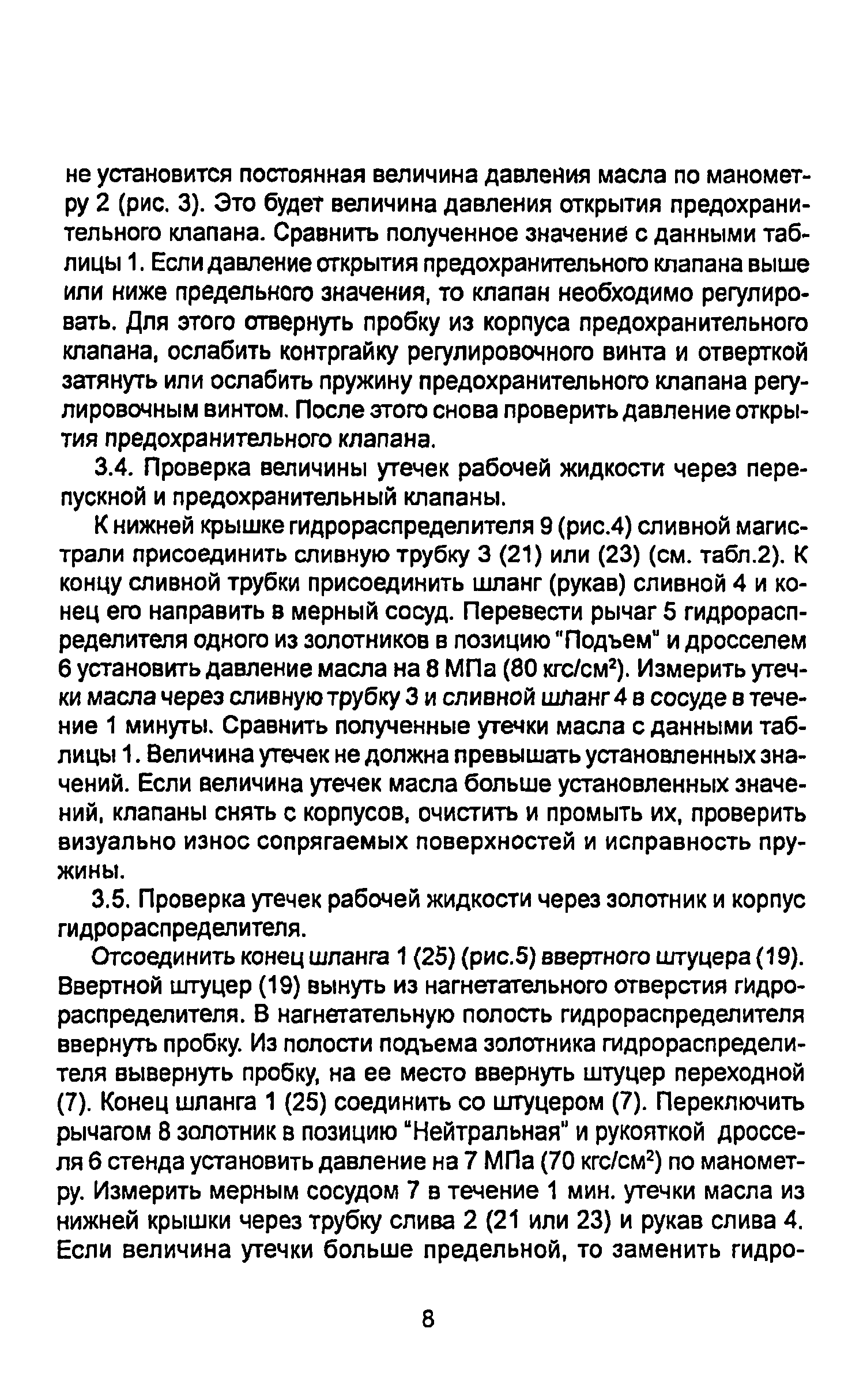 не установится постоянная величина давления масла по манометру 2 (рис. 3). Это будет величина давления открытия предохранительного клапана. Сравнить полученное значение с данными таблицы 1. Если давление открытия предохранительного клапана выше или ниже предельного значения, то клапан необходимо регулировать. Для этого отвернуть пробку из корпуса предохранительного клапана, ослабить контргайку регулировочного винта и отверткой затянуть или ослабить пружину предохранительного клапана регулировочным винтом. После этого снова проверить давление открытия предохранительного клапана.

3.4. Проверка величины утечек рабочей жидкости через перепускной и предохранительный клапаны.

К нижней крышке гидрораспределителя 9 (рис.4) сливной магистрали присоединить сливную трубку 3 (21) или (23) (см. табл.2). К концу сливной трубки присоединить шланг (рукав) сливной 4 и конец его направить в мерный сосуд. Перевести рычаг 5 гидрораспределителя одного из золотников в позицию "Подъем" и дросселем 6 установить давление масла на 8 МПа (80 кгс/см$^2$). Измерить утечки масла через сливную трубку 3 и сливной шланг 4 в сосуде в течение 1 минуты. Сравнить полученные утечки масла с данными таблицы 1. Величина утечек не должна превышать установленных значений. Если величина утечек масла больше установленных значений, клапаны снять с корпусов, очистить и промыть их, проверить визуально износ сопрягаемых поверхностей и исправность пружины.

3.5. Проверка утечек рабочей жидкости через золотник и корпус гидрораспределителя.

Отсоединить конец шланга 1 (25) (рис.5) ввертного штуцера (19). Ввертной штуцер (19) вынуть из нагнетательного отверстия гидрораспределителя. В нагнетательную полость гидрораспределителя ввернуть пробку. Из полости подъема золотника гидрораспределителя вывернуть пробку, на ее место ввернуть штуцер переходной (7). Конец шланга 1 (25) соединить со штуцером (7). Переключить рычагом 8 золотник в позицию "Нейтральная" и рукояткой дросселя 6 стенда установить давление на 7 МПа (70 кгс/см$^2$) по манометру. Измерить мерным сосудом 7 в течение 1 мин. утечки масла из нижней крышки через трубку слива 2 (21 или 23) и рукав слива 4. Если величина утечки больше предельной, то заменить гидро-

8